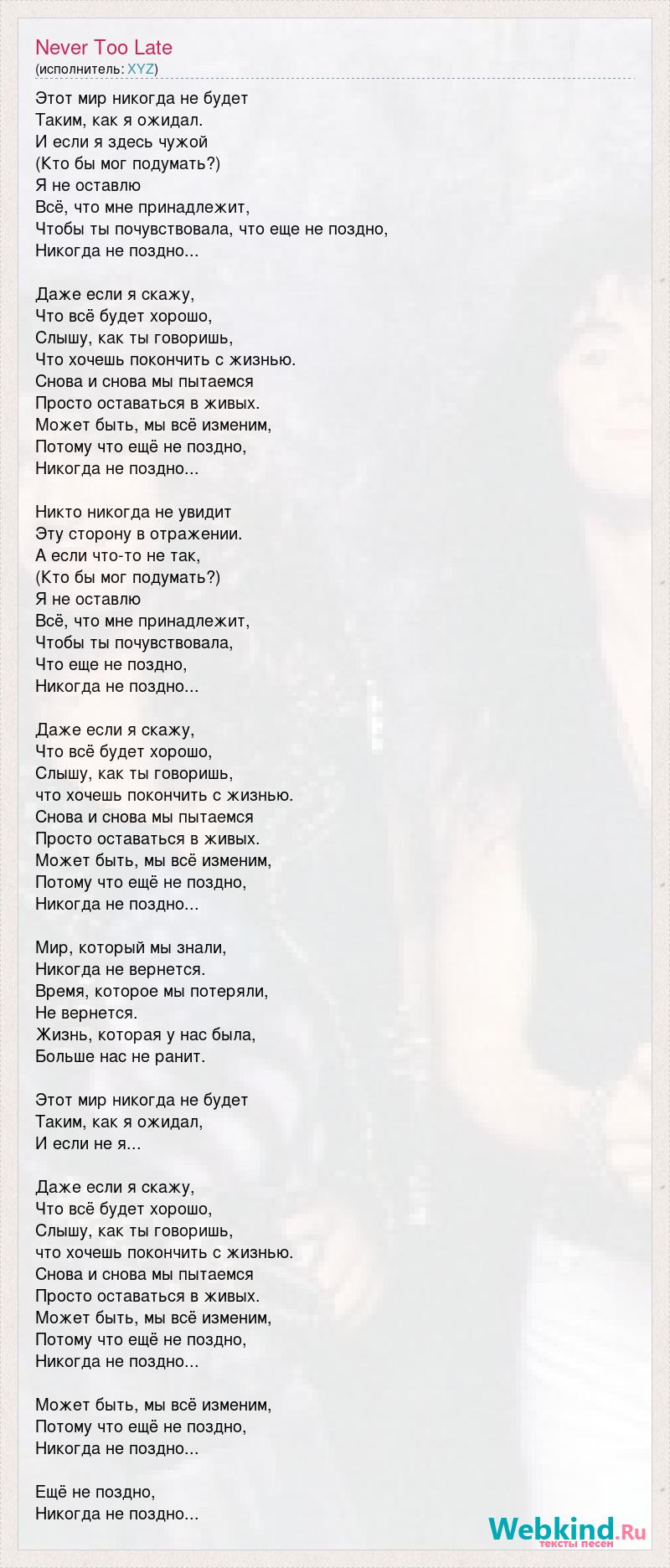 Never Too Late
(исполнитель: XYZ)

Этот мир никогда не будет
Таким, как я ожидал.
И если я здесь чужой
(Кто бы мог подумать?)
Я не оставлю
Всё, что мне принадлежит,
Чтобы ты почувствовала, что еще не поздно,
Никогда не поздно...

Даже если я скажу,
Что всё будет хорошо,
Слышу, как ты говоришь,
Что хочешь покончить с жизнью.
Снова и снова мы пытаемся
Просто оставаться в живых.
Может быть, мы всё изменим,
Потому что ещё не поздно,
Никогда не поздно...

Никто никогда не увидит
Эту сторону в отражении.
А если что-то не так,
(Кто бы мог подумать?)
Я не оставлю
Всё, что мне принадлежит,
Чтобы ты почувствовала,
Что еще не поздно,
Никогда не поздно...

Даже если я скажу,
Что всё будет хорошо,
Слышу, как ты говоришь,
что хочешь покончить с жизнью.
Снова и снова мы пытаемся
Просто оставаться в живых.
Может быть, мы всё изменим,
Потому что ещё не поздно,
Никогда не поздно...

Мир, который мы знали,
Никогда не вернется.
Время, которое мы потеряли,
Не вернется.
Жизнь, которая у нас была,
Больше нас не ранит.

Этот мир никогда не будет
Таким, как я ожидал,
И если не я...

Даже если я скажу,
Что всё будет хорошо,
Слышу, как ты говоришь,
что хочешь покончить с жизнью.
Снова и снова мы пытаемся
Просто оставаться в живых.
Может быть, мы всё изменим,
Потому что ещё не поздно,
Никогда не поздно...

Может быть, мы всё изменим,
Потому что ещё не поздно,
Никогда не поздно...

Ещё не поздно,
Никогда не поздно...

Webkind.Ru
тексты песен